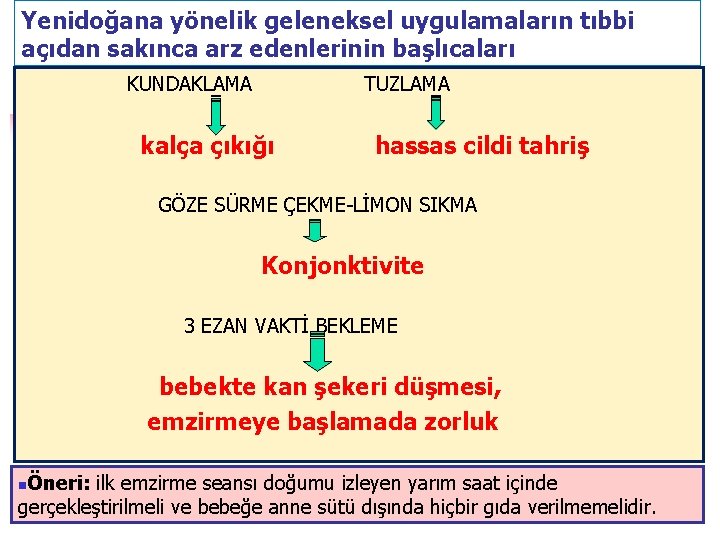 Yenidoğana yönelik geleneksel uygulamaların tıbbi açıdan sakınca arz edenlerinin başlıcaları

KUNDAKLAMA

kalça çıkığı

TUZLAMA

hassas cildi tahriş

GÖZE SÜRME ÇEKME-LİMON SIKMA

Konjonktivite

3 EZAN VAKTİ BEKLEME

bebekte kan şekeri düşmesi, emzirmeye başlamada zorluk

Öneri: ilk emzirme seansı doğumu izleyen yarım saat içinde gerçekleştirilmeli ve bebeğe anne sütü dışında hiçbir gıda verilmemelidir.